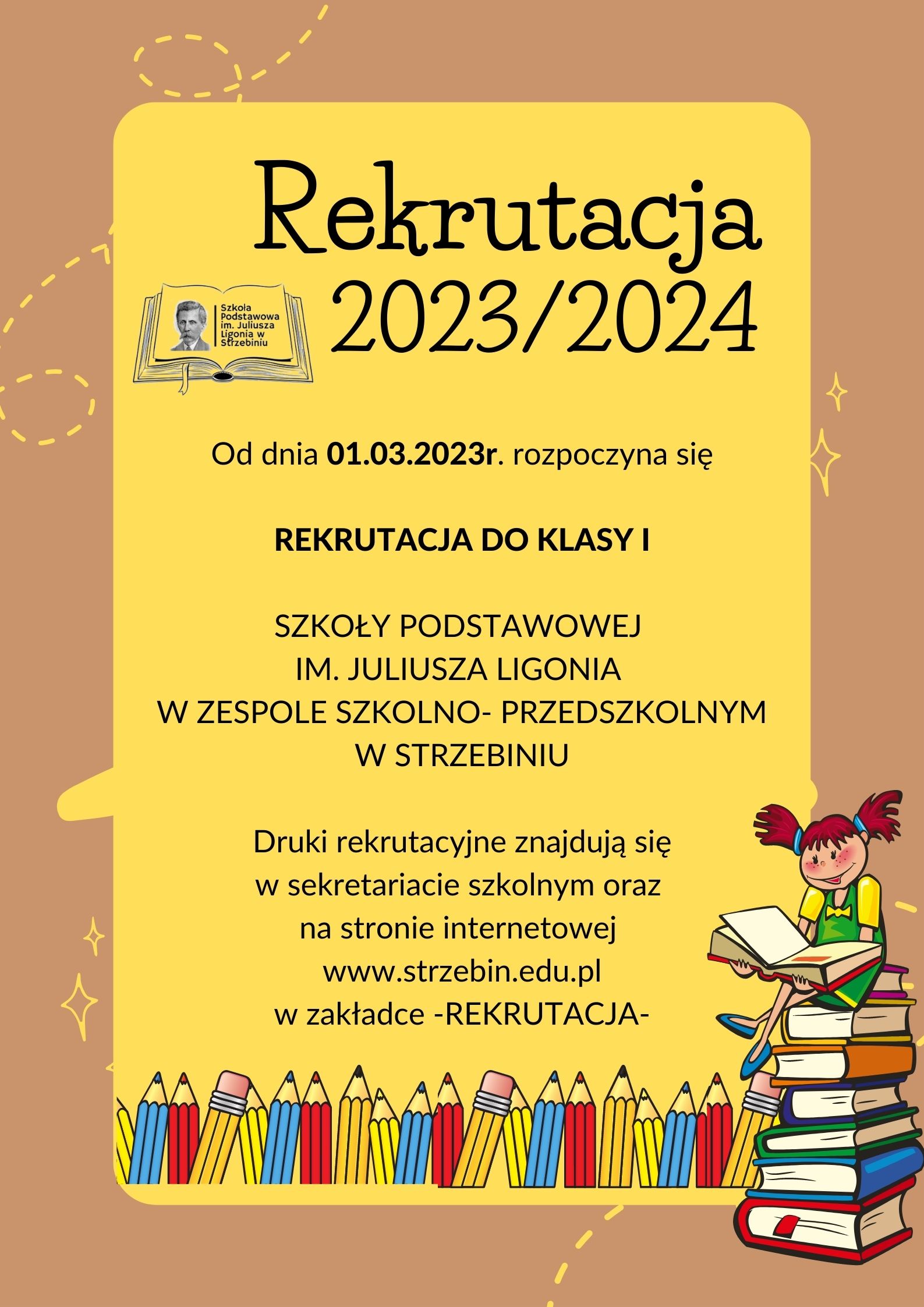 Rekrutacja
2023/2024

Szkoła
Podstawowa
im. Juliusza
Ligonia w
Strzebiniu

Od dnia 01.03.2023r. rozpoczyna się

REKRUTACJA DO KLASY I

SZKOŁY PODSTAWOWEJ
IM. JULIUSZA LIGONIA
W ZESPOLE SZKOLNO- PRZEDSZKOLNYM
W STRZEBINIU

Druki rekrutacyjne znajdują się
w sekretariacie szkolnym oraz
na stronie internetowej
www.strzebin.edu.pl
w zakładce -REKRUTACJA-